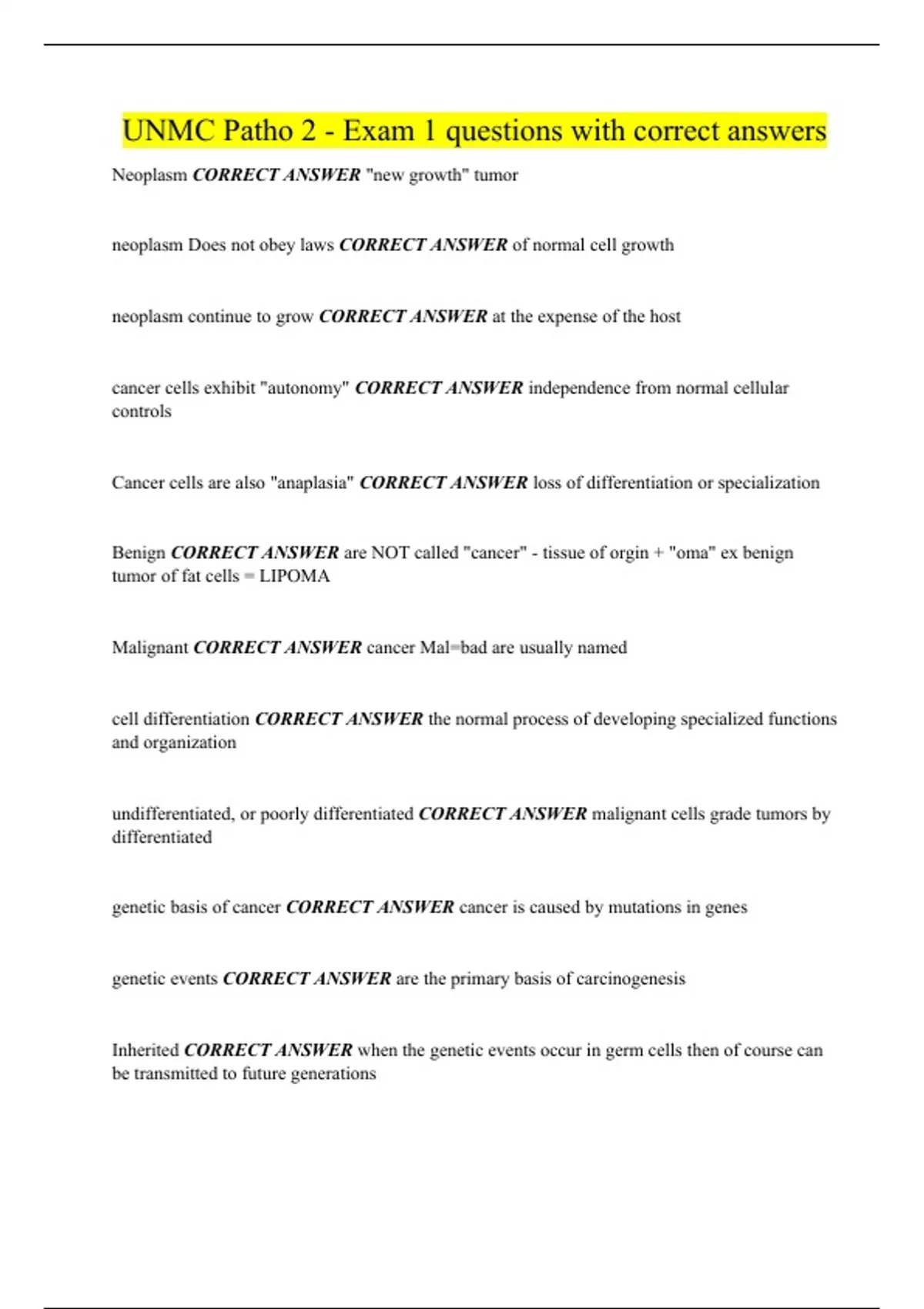 UNMC Patho 2 - Exam 1 questions with correct answers

Neoplasm CORRECT ANSWER "new growth" tumor

neoplasm Does not obey laws CORRECT ANSWER of normal cell growth

neoplasm continue to grow CORRECT ANSWER at the expense of the host

cancer cells exhibit "autonomy" CORRECT ANSWER independence from normal cellular controls

Cancer cells are also "anaplasia" CORRECT ANSWER loss of differentiation or specialization

Benign CORRECT ANSWER are NOT called "cancer" - tissue of orgin + "oma" ex benign tumor of fat cells = LIPOMA

Malignant CORRECT ANSWER cancer Mal=bad are usually named

cell differentiation CORRECT ANSWER the normal process of developing specialized functions and organization

undifferentiated, or poorly differentiated CORRECT ANSWER malignant cells grade tumors by differentiated

genetic basis of cancer CORRECT ANSWER cancer is caused by mutations in genes

genetic events CORRECT ANSWER are the primary basis of carcinogenesis

Inherited CORRECT ANSWER when the genetic events occur in germ cells then of course can be transmitted to future generations